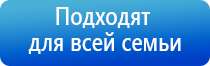 Подходят для всей семьи